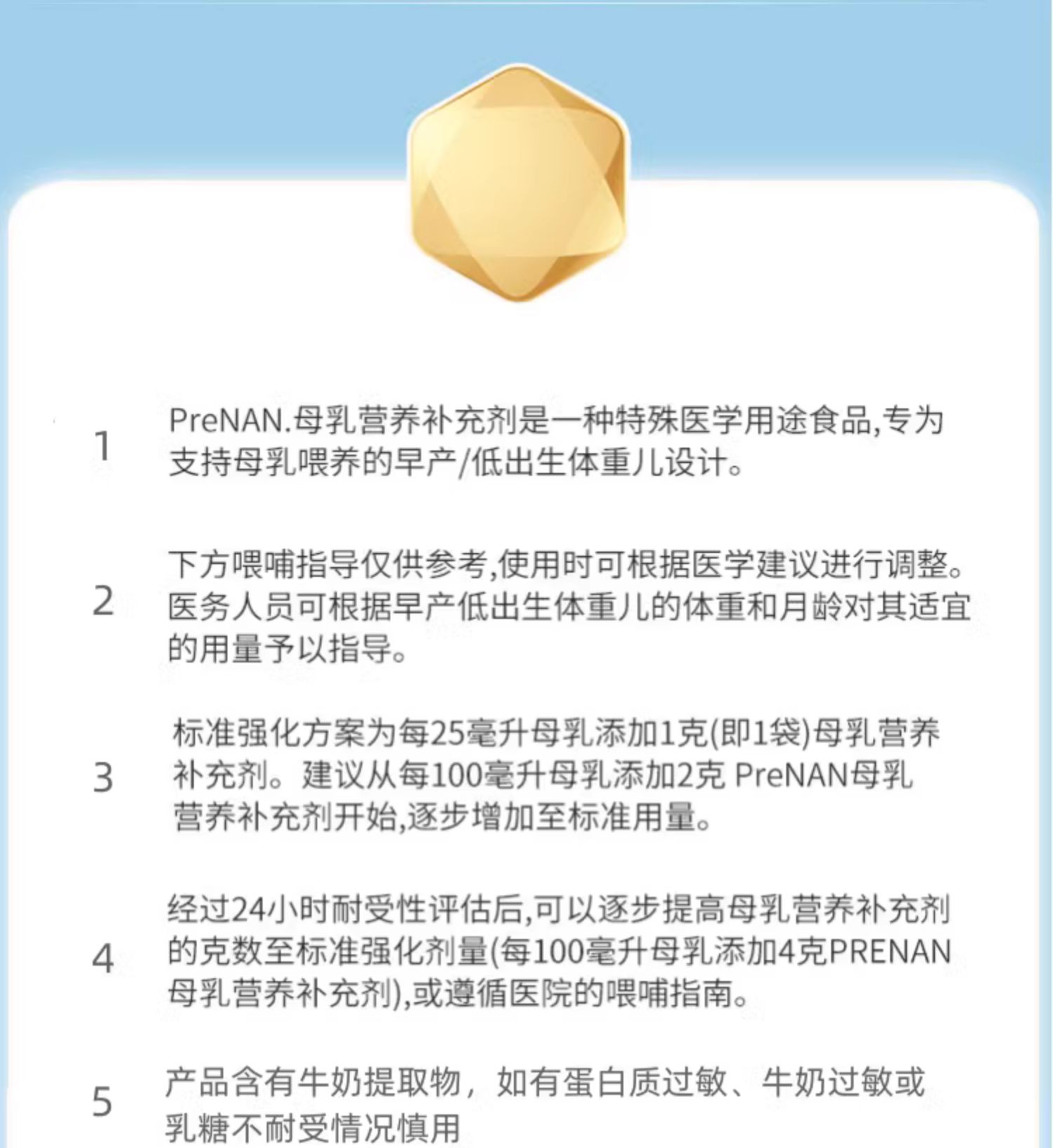 1 PreNAN.母乳营养补充剂是一种特殊医学用途食品,专为支持母乳喂养的早产/低出生体重儿设计。

2 下方喂哺指导仅供参考,使用时可根据医学建议进行调整。医务人员可根据早产低出生体重儿的体重和月龄对其适宜的用量予以指导。

3 标准强化方案为每25毫升母乳添加1克(即1袋)母乳营养补充剂。建议从每100毫升母乳添加2克 PreNAN母乳营养补充剂开始,逐步增加至标准用量。

4 经过24小时耐受性评估后,可以逐步提高母乳营养补充剂的克数至标准强化剂量(每100毫升母乳添加4克PRENAN母乳营养补充剂),或遵循医院的喂哺指南。

5 产品含有牛奶提取物，如有蛋白质过敏、牛奶过敏或乳糖不耐受情况慎用